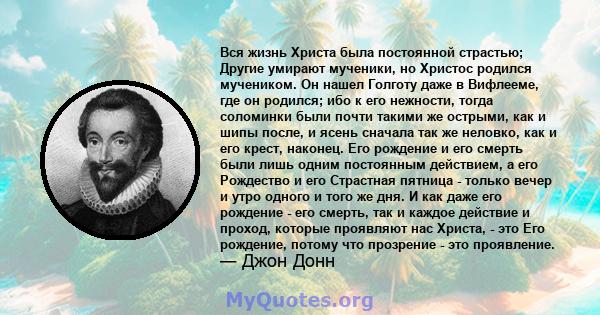 Вся жизнь Христа была постоянной страстью; Другие умирают мученики, но Христос родился мучеником. Он нашел Голготу даже в Вифлееме, где он родился; ибо к его нежности, тогда соломинки были почти такими же острыми, как и шипы после, и ясень сначала так же неловко, как и его крест, наконец. Его рождение и его смерть были лишь одним постоянным действием, а его Рождество и его Страстная пятница - только вечер и утро одного и того же дня. И как даже его рождение - его смерть, так и каждое действие и проход, которые проявляют нас Христа, - это Его рождение, потому что прозрение - это проявление.
— Джон Донн

MyQuotes.org